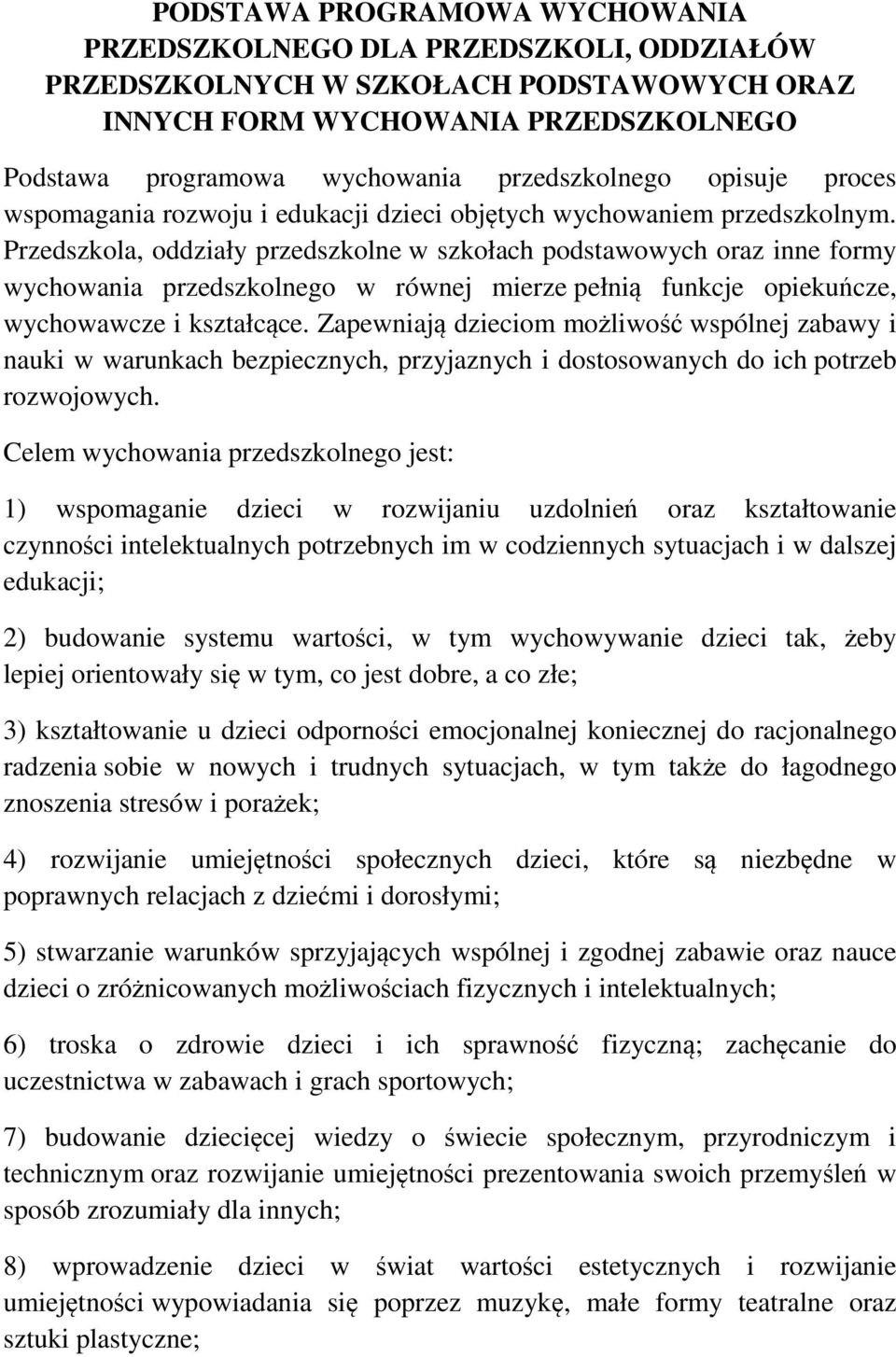 PODSTAWA PROGRAMOWA WYCHOWANIA PRZEDSZKOLNEGO DLA PRZEDSZKOLI, ODDZIAŁÓW PRZEDSZKOLNYCH W SZKOŁACH PODSTAWOWYCH ORAZ INNYCH FORM WYCHOWANIA PRZEDSZKOLNEGO

Podstawa programowa wychowania przedszkolnego opisuje proces wspomagania rozwoju i edukacji dzieci objętych wychowaniem przedszkolnym. Przedszkola, oddziały przedszkolne w szkołach podstawowych oraz inne formy wychowania przedszkolnego w równej mierze pełnią funkcje opiekuńcze, wychowawcze i kształcące. Zapewniają dzieciom możliwość wspólnej zabawy i nauki w warunkach bezpiecznych, przyjaznych i dostosowanych do ich potrzeb rozwojowych.

Celem wychowania przedszkolnego jest:

1) wspomaganie dzieci w rozwijaniu uzdolnień oraz kształtowanie czynności intelektualnych potrzebnych im w codziennych sytuacjach i w dalszej edukacji;

2) budowanie systemu wartości, w tym wychowywanie dzieci tak, żeby lepiej orientowały się w tym, co jest dobre, a co złe;

3) kształtowanie u dzieci odporności emocjonalnej koniecznej do racjonalnego radzenia sobie w nowych i trudnych sytuacjach, w tym także do łagodnego znoszenia stresów i porażek;

4) rozwijanie umiejętności społecznych dzieci, które są niezbędne w poprawnych relacjach z dziećmi i dorosłymi;

5) stwarzanie warunków sprzyjających wspólnej i zgodnej zabawie oraz nauce dzieci o zróżnicowanych możliwościach fizycznych i intelektualnych;

6) troska o zdrowie dzieci i ich sprawność fizyczną; zachęcanie do uczestnictwa w zabawach i grach sportowych;

7) budowanie dziecięcej wiedzy o świecie społecznym, przyrodniczym i technicznym oraz rozwijanie umiejętności prezentowania swoich przemyśleń w sposób zrozumiały dla innych;

8) wprowadzenie dzieci w świat wartości estetycznych i rozwijanie umiejętności wypowiadania się poprzez muzykę, małe formy teatralne oraz sztuki plastyczne;